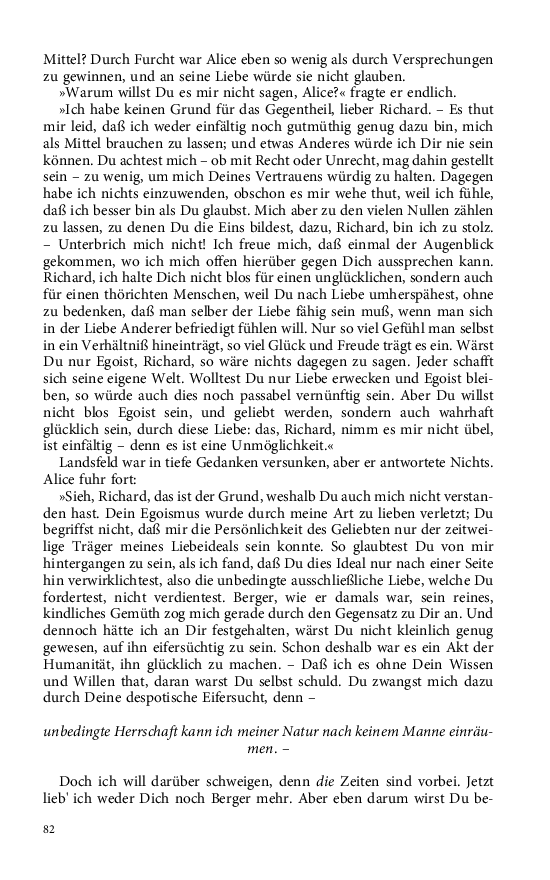 Mittel? Durch Furcht war Alice eben so wenig als durch Versprechungen zu gewinnen, und an seine Liebe würde sie nicht glauben.

»Warum willst Du es mir nicht sagen, Alice?« fragte er endlich.

»Ich habe keinen Grund für das Gegentheil, lieber Richard. – Es thut mir leid, daß ich weder einfältig noch gutmüthig genug dazu bin, mich als Mittel brauchen zu lassen; und etwas Anderes würde ich Dir nie sein können. Du achtest mich – ob mit Recht oder Unrecht, mag dahin gestellt sein – zu wenig, um mich Deines Vertrauens würdig zu halten. Dagegen habe ich nichts einzuwenden, obschon es mir wehe thut, weil ich fühle, daß ich besser bin als Du glaubst. Mich aber zu den vielen Nullen zählen zu lassen, zu denen Du die Eins bildest, dazu, Richard, bin ich zu stolz. – Unterbrich mich nicht! Ich freue mich, daß einmal der Augenblick gekommen, wo ich mich offen hierüber gegen Dich aussprechen kann. Richard, ich halte Dich nicht blos für einen unglücklichen, sondern auch für einen thörichten Menschen, weil Du nach Liebe umherspähest, ohne zu bedenken, daß man selber der Liebe fähig sein muß, wenn man sich in der Liebe Anderer befriedigt fühlen will. Nur so viel Gefühl man selbst in ein Verhältniß hineinträgt, so viel Glück und Freude trägt es ein. Wärst Du nur Egoist, Richard, so wäre nichts dagegen zu sagen. Jeder schafft sich seine eigene Welt. Wolltest Du nur Liebe erwecken und Egoist bleiben, so würde auch dies noch passabel vernünftig sein. Aber Du willst nicht blos Egoist sein, und geliebt werden, sondern auch wahrhaft glücklich sein, durch diese Liebe: das, Richard, nimm es mir nicht übel, ist einfältig – denn es ist eine Unmöglichkeit.«

Landsfeld war in tiefe Gedanken versunken, aber er antwortete Nichts. Alice fuhr fort:

»Sieh, Richard, das ist der Grund, weshalb Du auch mich nicht verstanden hast. Dein Egoismus wurde durch meine Art zu lieben verletzt; Du begriffst nicht, daß mir die Persönlichkeit des Geliebten nur der zeitweilige Träger meines Liebeideals sein konnte. So glaubtest Du von mir hintergangen zu sein, als ich fand, daß Du dies Ideal nur nach einer Seite hin verwirklichtest, also die unbedingte ausschließliche Liebe, welche Du fordertest, nicht verdientest. Berger, wie er damals war, sein reines, kindliches Gemüth zog mich gerade durch den Gegensatz zu Dir an. Und dennoch hätte ich an Dir festgehalten, wärst Du nicht kleinlich genug gewesen, auf ihn eifersüchtig zu sein. Schon deshalb war es ein Akt der Humanität, ihn glücklich zu machen. – Daß ich es ohne Dein Wissen und Willen that, daran warst Du selbst schuld. Du zwangst mich dazu durch Deine despotische Eifersucht, denn –

unbedingte Herrschaft kann ich meiner Natur nach keinem Manne einräumen. –

Doch ich will darüber schweigen, denn die Zeiten sind vorbei. Jetzt lieb' ich weder Dich noch Berger mehr. Aber eben darum wirst Du be-

82